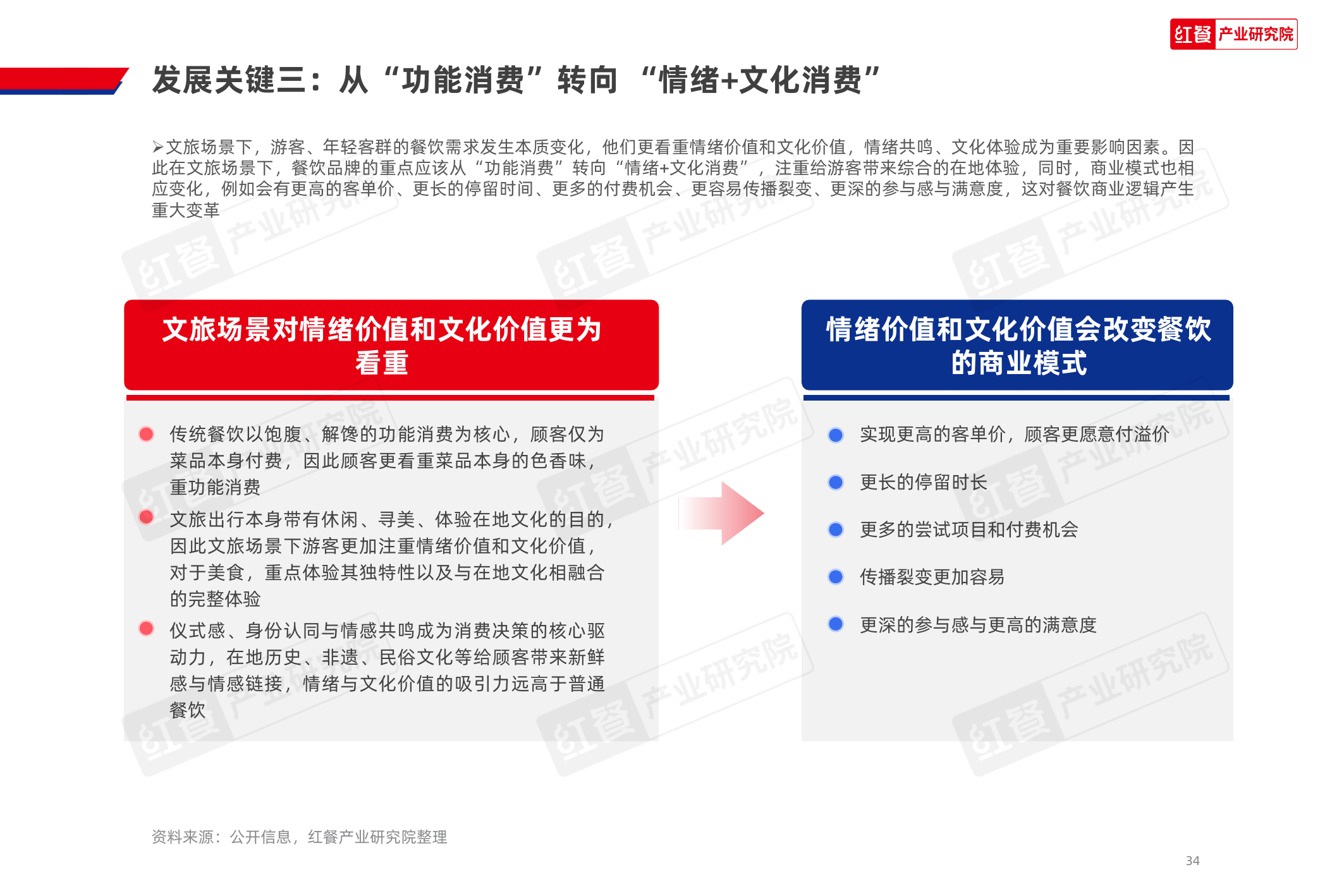 红餐 产业研究院

发展关键三：从“功能消费”转向 “情绪+文化消费”

➢文旅场景下，游客、年轻客群的餐饮需求发生本质变化，他们更看重情绪价值和文化价值，情绪共鸣、文化体验成为重要影响因素。因此在文旅场景下，餐饮品牌的重点应该从“功能消费”转向“情绪+文化消费”，注重给游客带来综合的在地体验，同时，商业模式也相应变化，例如会有更高的客单价、更长的停留时间、更多的付费机会、更容易传播裂变、更深的参与感与满意度，这对餐饮商业逻辑产生重大变革

文旅场景对情绪价值和文化价值更为看重

传统餐饮以饱腹、解馋的功能消费为核心，顾客仅为菜品本身付费，因此顾客更看重菜品本身的色香味，重功能消费

文旅出行本身带有休闲、寻美、体验在地文化的目的，因此文旅场景下游客更加注重情绪价值和文化价值，对于美食，重点体验其独特性以及与在地文化相融合的完整体验

仪式感、身份认同与情感共鸣成为消费决策的核心驱动力，在地历史、非遗、民俗文化等给顾客带来新鲜感与情感链接，情绪与文化价值的吸引力远高于普通餐饮

情绪价值和文化价值会改变餐饮的商业模式

实现更高的客单价，顾客更愿意付溢价

更长的停留时长

更多的尝试项目和付费机会

传播裂变更加容易

更深的参与感与更高的满意度

资料来源：公开信息，红餐产业研究院整理

34